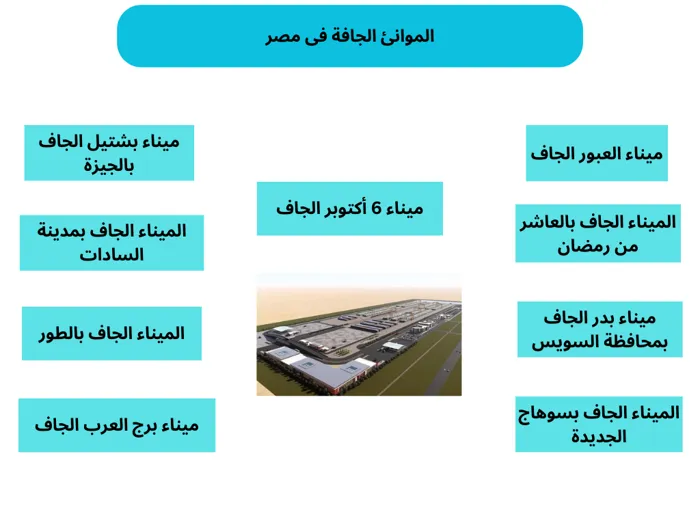 الموانئ الجافة فى مصر

ميناء العبور الجاف

الميناء الجاف بالعاشر من رمضان

ميناء بدر الجاف بمحافظة السويس

الميناء الجاف بسوهاج الجديدة

ميناء 6 أكتوبر الجاف

ميناء بشتيل الجاف بالجيزة

الميناء الجاف بمدينة السادات

الميناء الجاف بالطور

ميناء برج العرب الجاف